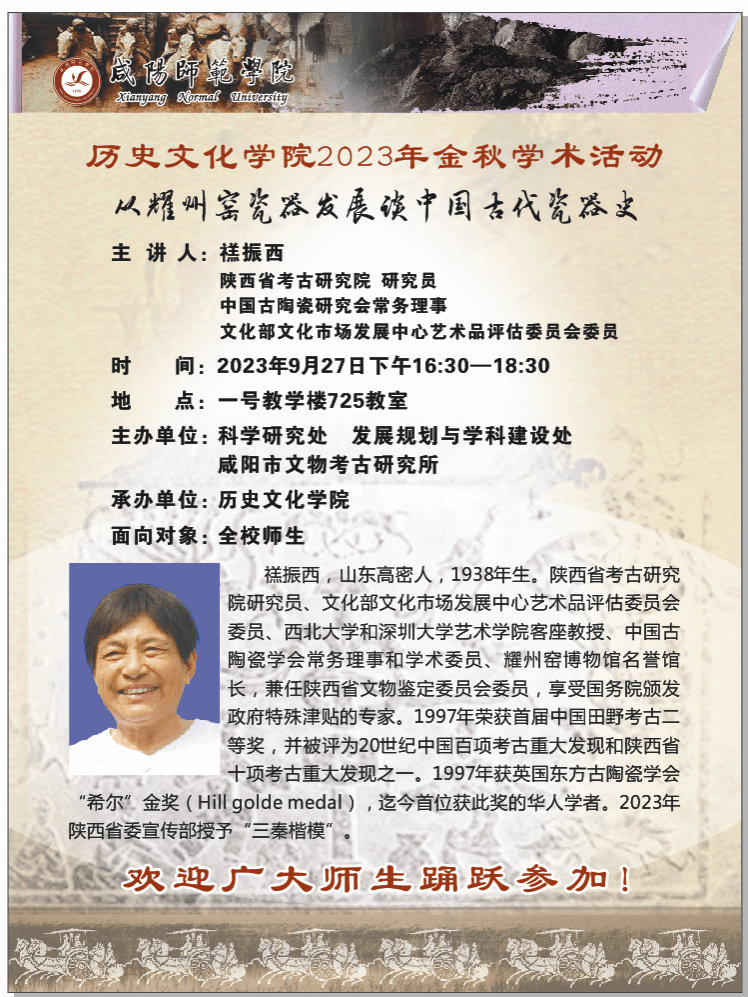 咸陽師範學院
Xianyang Normal University

历史文化学院2023年金秋学术活动
从耀州窑瓷器发展谈中国古代瓷器史

主 讲 人：禚振西
陕西省考古研究院 研究员
中国古陶瓷研究会常务理事
文化部文化市场发展中心艺术品评估委员会委员

时　　间：2023年9月27日下午16:30—18:30

地　　点：一号教学楼725教室

主办单位：科学研究处　发展规划与学科建设处
咸阳市文物考古研究所

承办单位：历史文化学院

面向对象：全校师生

禚振西，山东高密人，1938年生。陕西省考古研究院研究员、文化部文化市场发展中心艺术品评估委员会委员、西北大学和深圳大学艺术学院客座教授、中国古陶瓷学会常务理事和学术委员、耀州窑博物馆名誉馆长，兼任陕西省文物鉴定委员会委员，享受国务院颁发政府特殊津贴的专家。1997年荣获首届中国田野考古二等奖，并被评为20世纪中国百项考古重大发现和陕西省十项考古重大发现之一。1997年获英国东方古陶瓷学会“希尔”金奖（Hill golde medal），迄今首位获此奖的华人学者。2023年陕西省委宣传部授予“三秦楷模”。

欢迎广大师生踊跃参加！